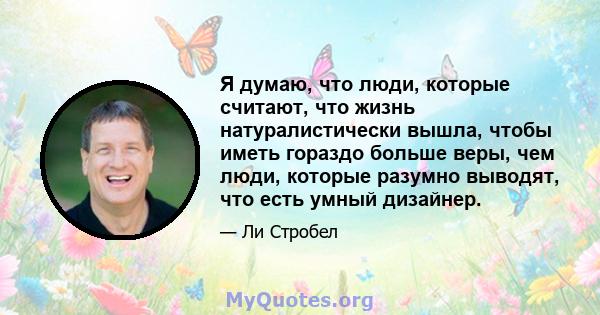 Я думаю, что люди, которые считают, что жизнь натуралистически вышла, чтобы иметь гораздо больше веры, чем люди, которые разумно выводят, что есть умный дизайнер.

— Ли Стробел

MyQuotes.org